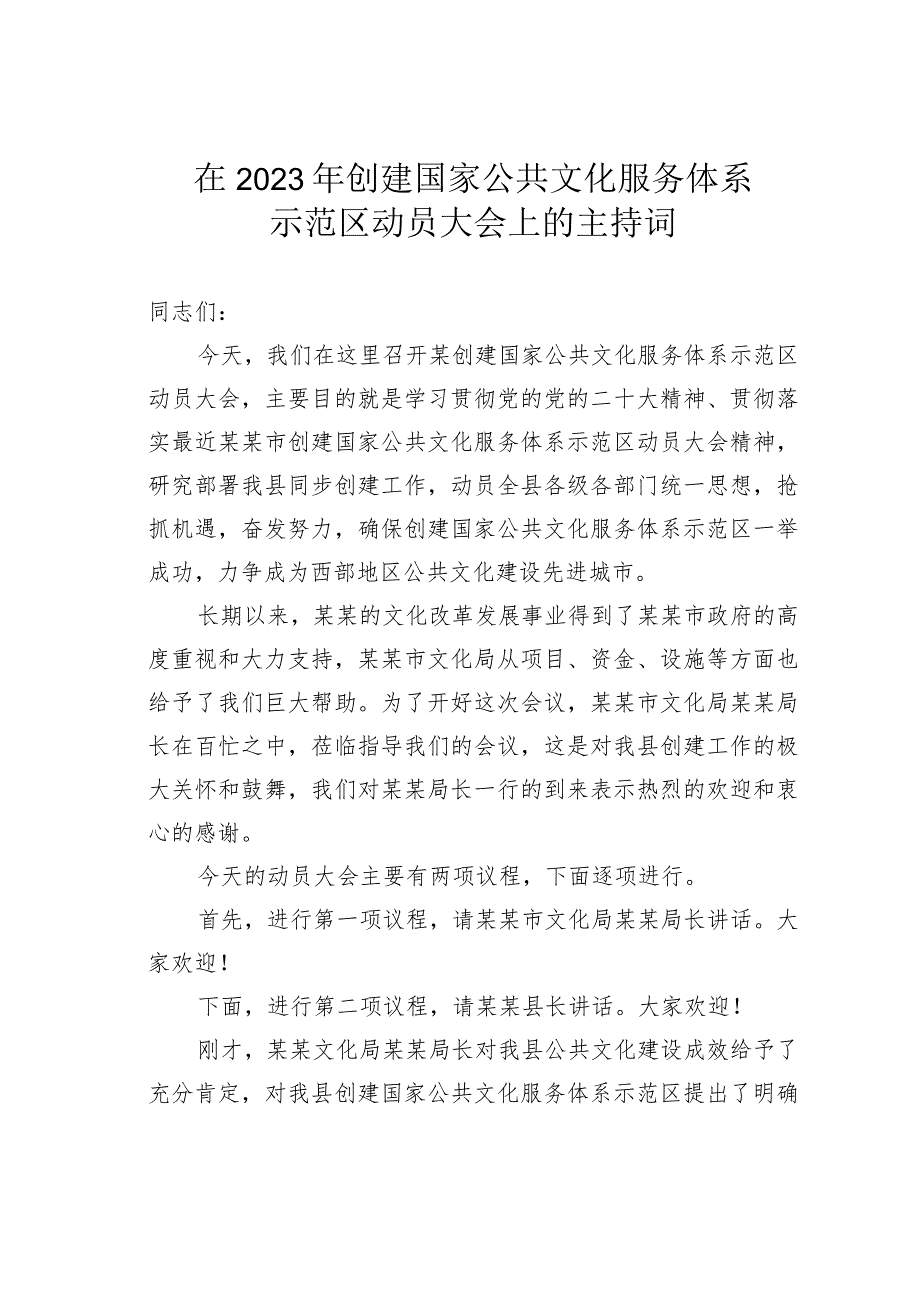 在2023年创建国家公共文化服务体系示范区动员大会上的主持词

同志们：

今天，我们在这里召开某创建国家公共文化服务体系示范区动员大会，主要目的就是学习贯彻党的党的二十大精神、贯彻落实最近某某市创建国家公共文化服务体系示范区动员大会精神，研究部署我县同步创建工作，动员全县各级各部门统一思想，抢抓机遇，奋发努力，确保创建国家公共文化服务体系示范区一举成功，力争成为西部地区公共文化建设先进城市。

长期以来，某某的文化改革发展事业得到了某某市政府的高度重视和大力支持，某某市文化局从项目、资金、设施等方面也给予了我们巨大帮助。为了开好这次会议，某某市文化局某某局长在百忙之中，莅临指导我们的会议，这是对我县创建工作的极大关怀和鼓舞，我们对某某局长一行的到来表示热烈的欢迎和衷心的感谢。

今天的动员大会主要有两项议程，下面逐项进行。

首先，进行第一项议程，请某某市文化局某某局长讲话。大家欢迎！

下面，进行第二项议程，请某某县长讲话。大家欢迎！

刚才，某某文化局某某局长对我县公共文化建设成效给予了充分肯定，对我县创建国家公共文化服务体系示范区提出了明确